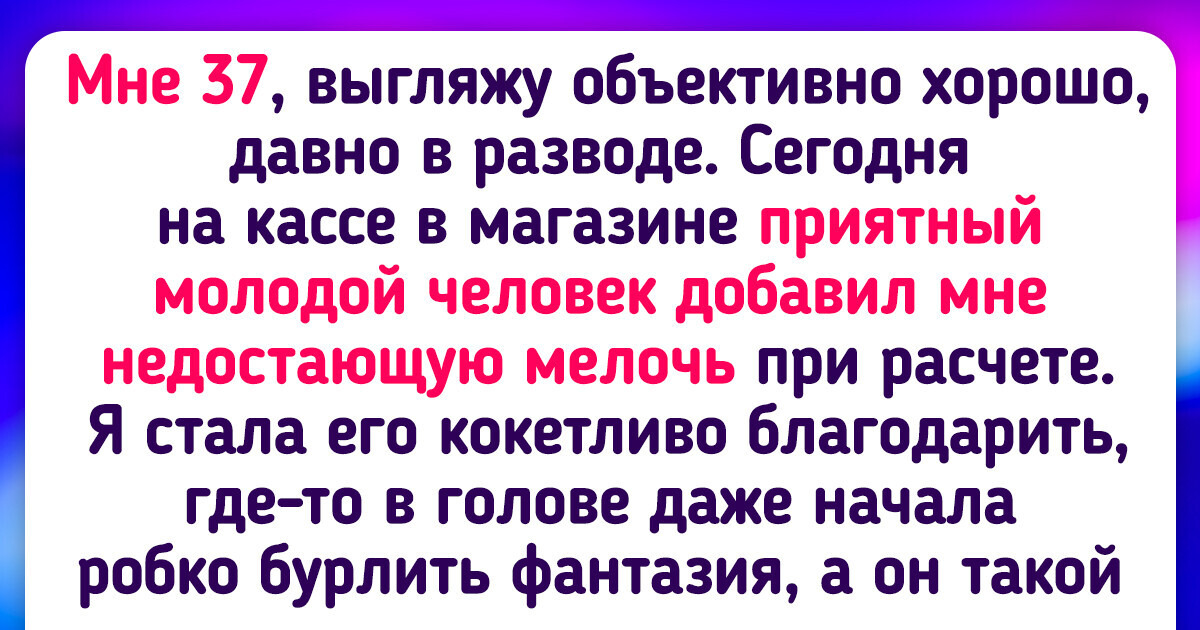 Мне 37, выгляжу объективно хорошо, давно в разводе. Сегодня на кассе в магазине приятный молодой человек добавил мне недостающую мелочь при расчете. Я стала его кокетливо благодарить, где-то в голове даже начала робко бурлить фантазия, а он такой